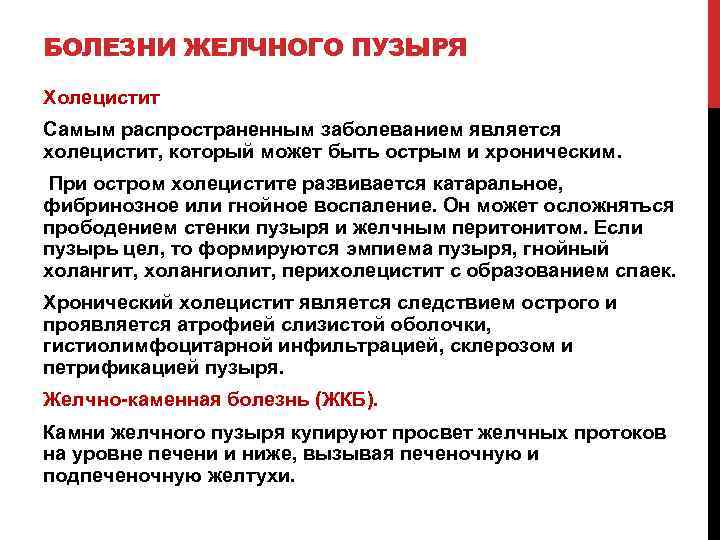 БОЛЕЗНИ ЖЕЛЧНОГО ПУЗЫРЯ

Холецистит

Самым распространенным заболеванием является холецистит, который может быть острым и хроническим.

При остром холецистите развивается катаральное, фибринозное или гнойное воспаление. Он может осложняться прободением стенки пузыря и желчным перитонитом. Если пузырь цел, то формируются эмпиема пузыря, гнойный холангит, холангиолит, перихолецистит с образованием спаек.

Хронический холецистит является следствием острого и проявляется атрофией слизистой оболочки, гистиолимфоцитарной инфильтрацией, склерозом и петрификацией пузыря.

Желчно-каменная болезнь (ЖКБ).

Камни желчного пузыря купируют просвет желчных протоков на уровне печени и ниже, вызывая печеночную и подпеченочную желтухи.